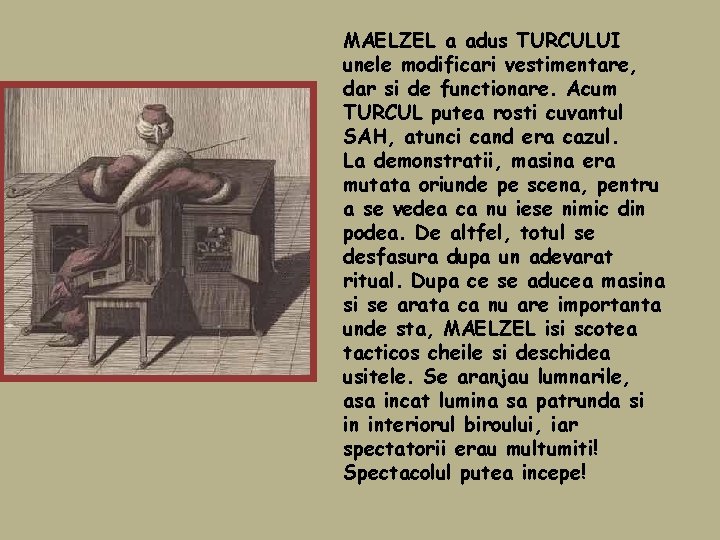 MAELZEL a adus TURCULUI unele modificari vestimentare, dar si de functionare. Acum TURCUL putea rosti cuvantul SAH, atunci cand era cazul. La demonstratii, masina era mutata oriunde pe scena, pentru a se vedea ca nu iese nimic din podea. De altfel, totul se desfasura dupa un adevarat ritual. Dupa ce se aducea masina si se arata ca nu are importanta unde sta, MAELZEL isi scotea tacticos cheile si deschidea usitele. Se aranjau lumnarile, asa incat lumina sa patrunda si in interiorul biroului, iar spectatorii erau multumiti! Spectacolul putea incepe!